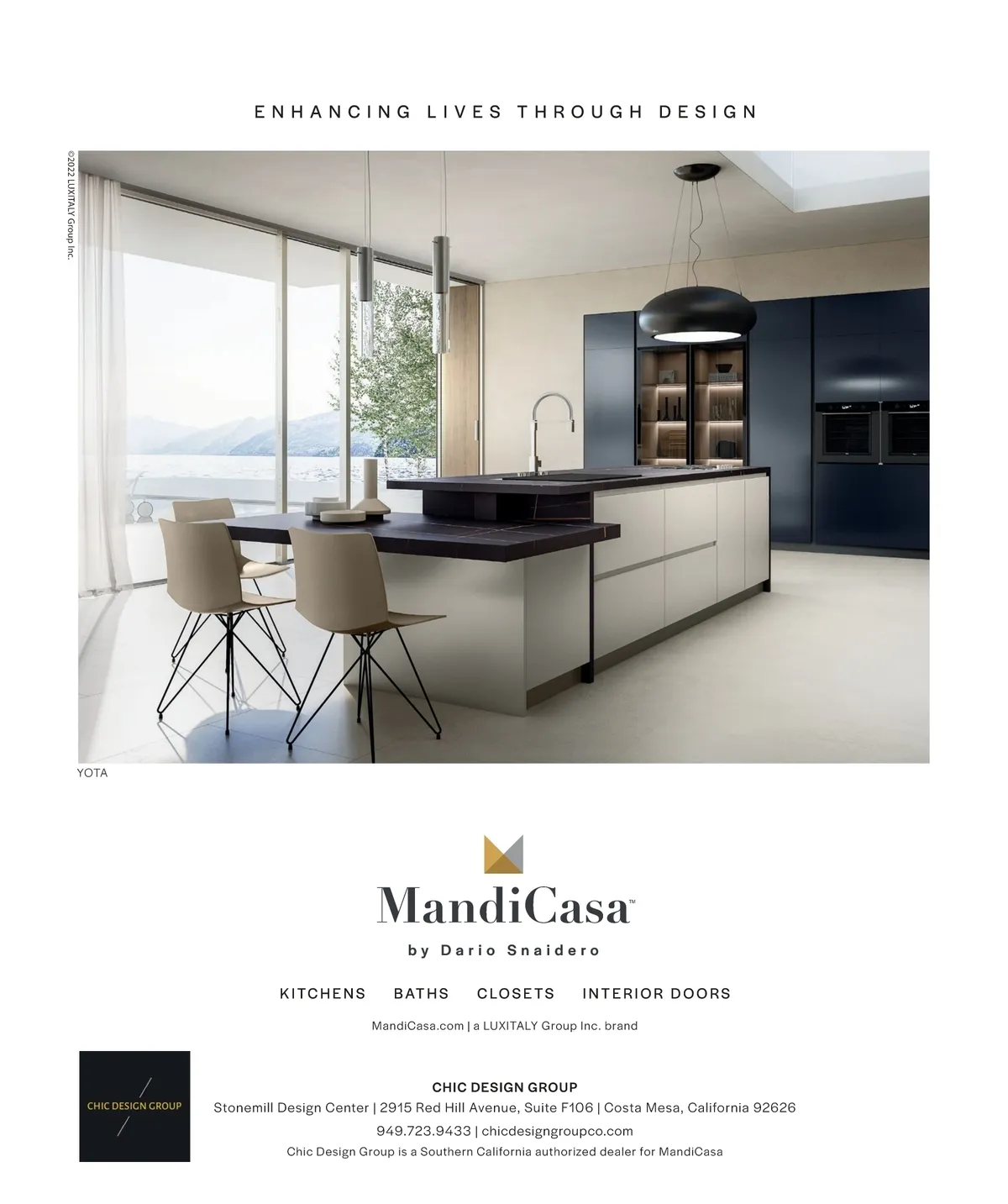 ENHANCING LIVES THROUGH DESIGN

©2022 LUXITALY Group Inc.

YOTA

MandiCasa™

by Dario Snaidero

KITCHENS BATHS CLOSETS INTERIOR DOORS

MandiCasa.com | a LUXITALY Group Inc. brand

CHIC DESIGN GROUP

CHIC DESIGN GROUP
Stonemill Design Center | 2915 Red Hill Avenue, Suite F106 | Costa Mesa, California 92626
949.723.9433 | chicdesigngroupco.com
Chic Design Group is a Southern California authorized dealer for MandiCasa